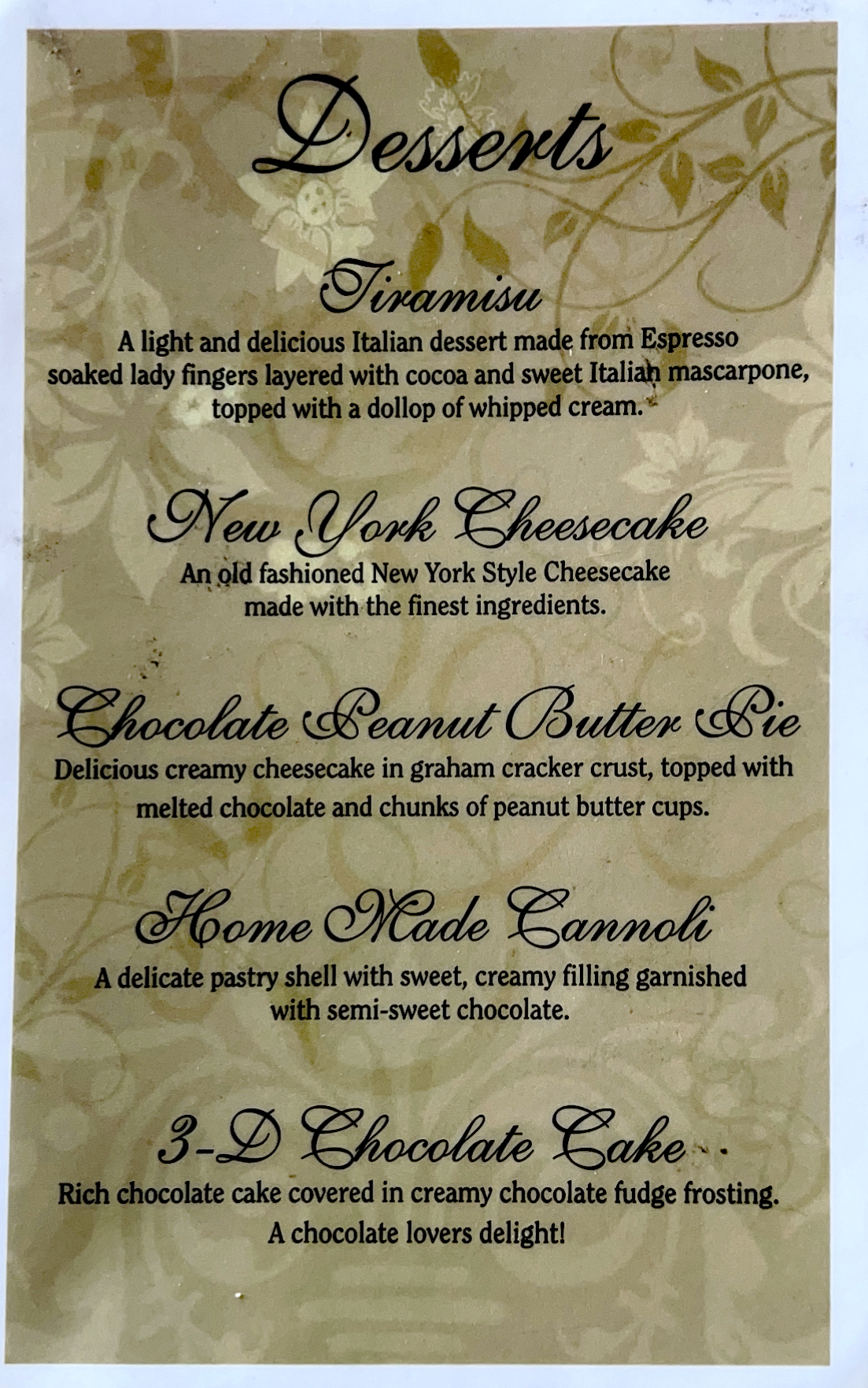 Desserts

Tiramisu

A light and delicious Italian dessert made from Espresso soaked lady fingers layered with cocoa and sweet Italian mascarpone, topped with a dollop of whipped cream.

New York Cheesecake

An old fashioned New York Style Cheesecake made with the finest ingredients.

Chocolate Peanut Butter Pie

Delicious creamy cheesecake in graham cracker crust, topped with melted chocolate and chunks of peanut butter cups.

Home Made Cannoli

A delicate pastry shell with sweet, creamy filling garnished with semi-sweet chocolate.

3-D Chocolate Cake

Rich chocolate cake covered in creamy chocolate fudge frosting. A chocolate lovers delight!